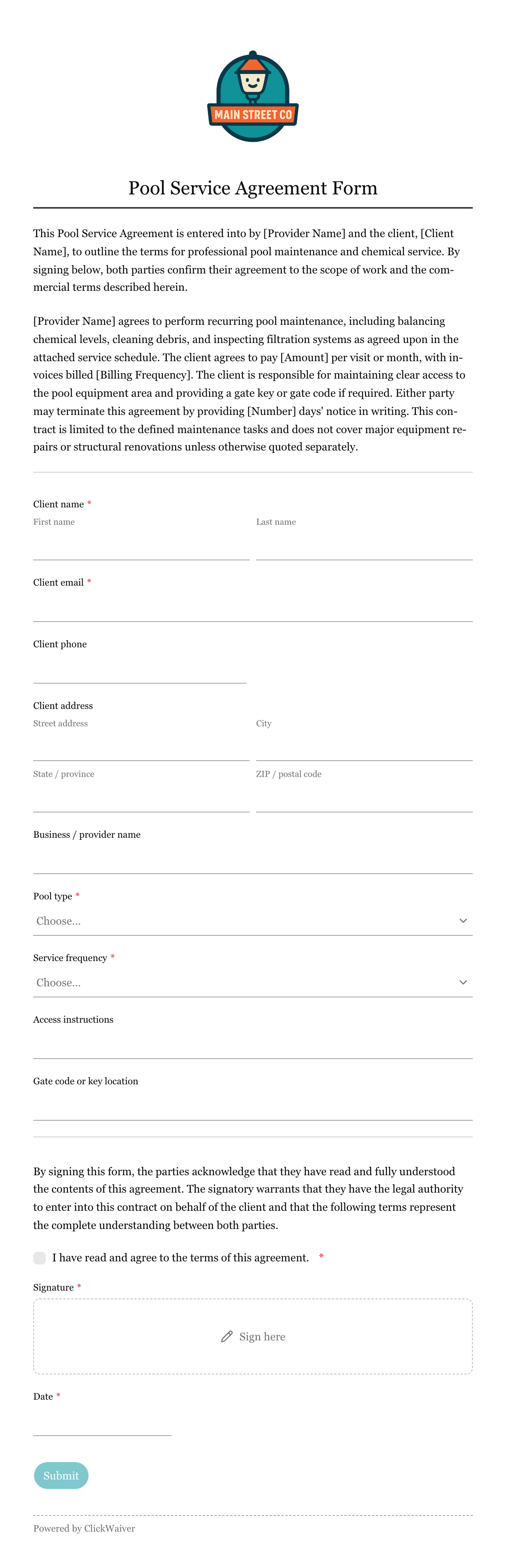 MAIN STREET CO

Pool Service Agreement Form

This Pool Service Agreement is entered into by [Provider Name] and the client, [Client Name], to outline the terms for professional pool maintenance and chemical service. By signing below, both parties confirm their agreement to the scope of work and the commercial terms described herein.

[Provider Name] agrees to perform recurring pool maintenance, including balancing chemical levels, cleaning debris, and inspecting filtration systems as agreed upon in the attached service schedule. The client agrees to pay [Amount] per visit or month, with invoices billed [Billing Frequency]. The client is responsible for maintaining clear access to the pool equipment area and providing a gate key or gate code if required. Either party may terminate this agreement by providing [Number] days' notice in writing. This contract is limited to the defined maintenance tasks and does not cover major equipment repairs or structural renovations unless otherwise quoted separately.

Client name *
First name
Last name

Client email *

Client phone

Client address
Street address
City
State / province
ZIP / postal code

Business / provider name

Pool type *
Choose...

Service frequency *
Choose...

Access instructions

Gate code or key location

By signing this form, the parties acknowledge that they have read and fully understood the contents of this agreement. The signatory warrants that they have the legal authority to enter into this contract on behalf of the client and that the following terms represent the complete understanding between both parties.

I have read and agree to the terms of this agreement. *

Signature *
Sign here

Date *

Submit

Powered by ClickWaiver